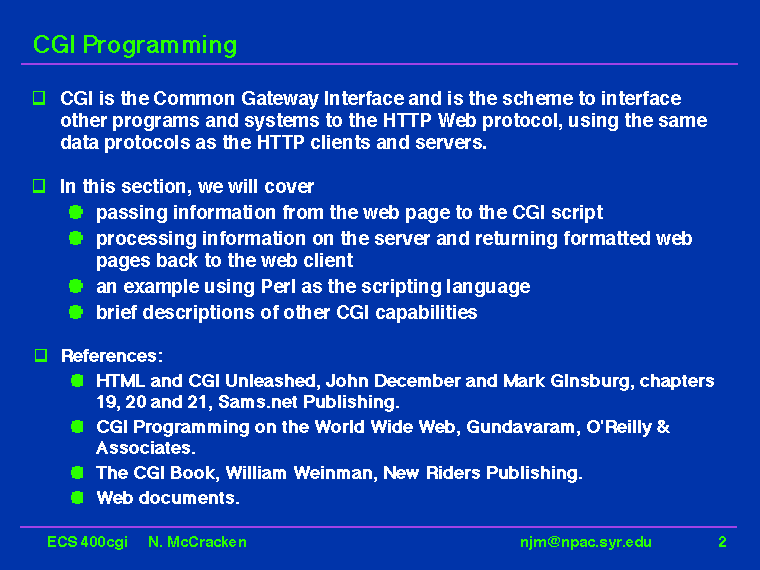 CGI Programming

CGI is the Common Gateway Interface and is the scheme to interface other programs and systems to the HTTP Web protocol, using the same data protocols as the HTTP clients and servers.

In this section, we will cover

passing information from the web page to the CGI script

processing information on the server and returning formatted web pages back to the web client

an example using Perl as the scripting language

brief descriptions of other CGI capabilities

References:

HTML and CGI Unleashed, John December and Mark Ginsburg, chapters 19, 20 and 21, Sams.net Publishing.

CGI Programming on the World Wide Web, Gundavaram, O'Reilly & Associates.

The CGI Book, William Weinman, New Riders Publishing.

Web documents.

ECS 400cgi N. McCracken njm@npac.syr.edu 2